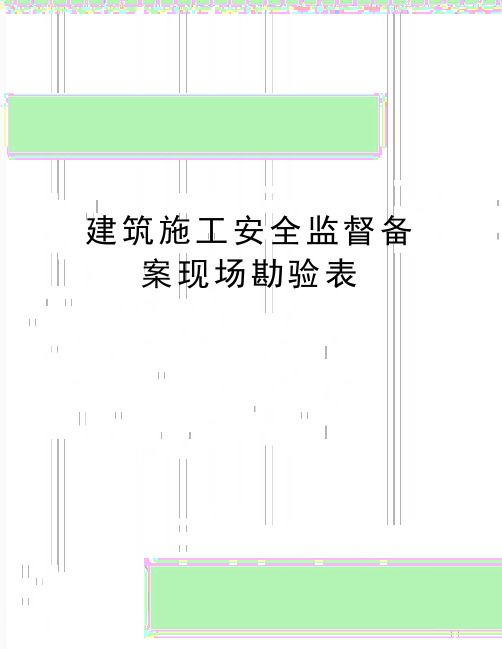 建筑施工安全监督备案现场勘验表